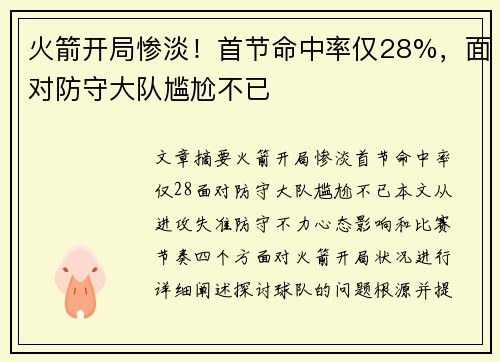 火箭开局惨淡！首节命中率仅28%，面对防守大队尴尬不已

文章摘要火箭开局惨淡首节命中率仅28面对防守大队尴尬不已本文从进攻失准防守不力心态影响和比赛节奏四个方面对火箭开局状况进行详细阐述探讨球队的问题根源并提